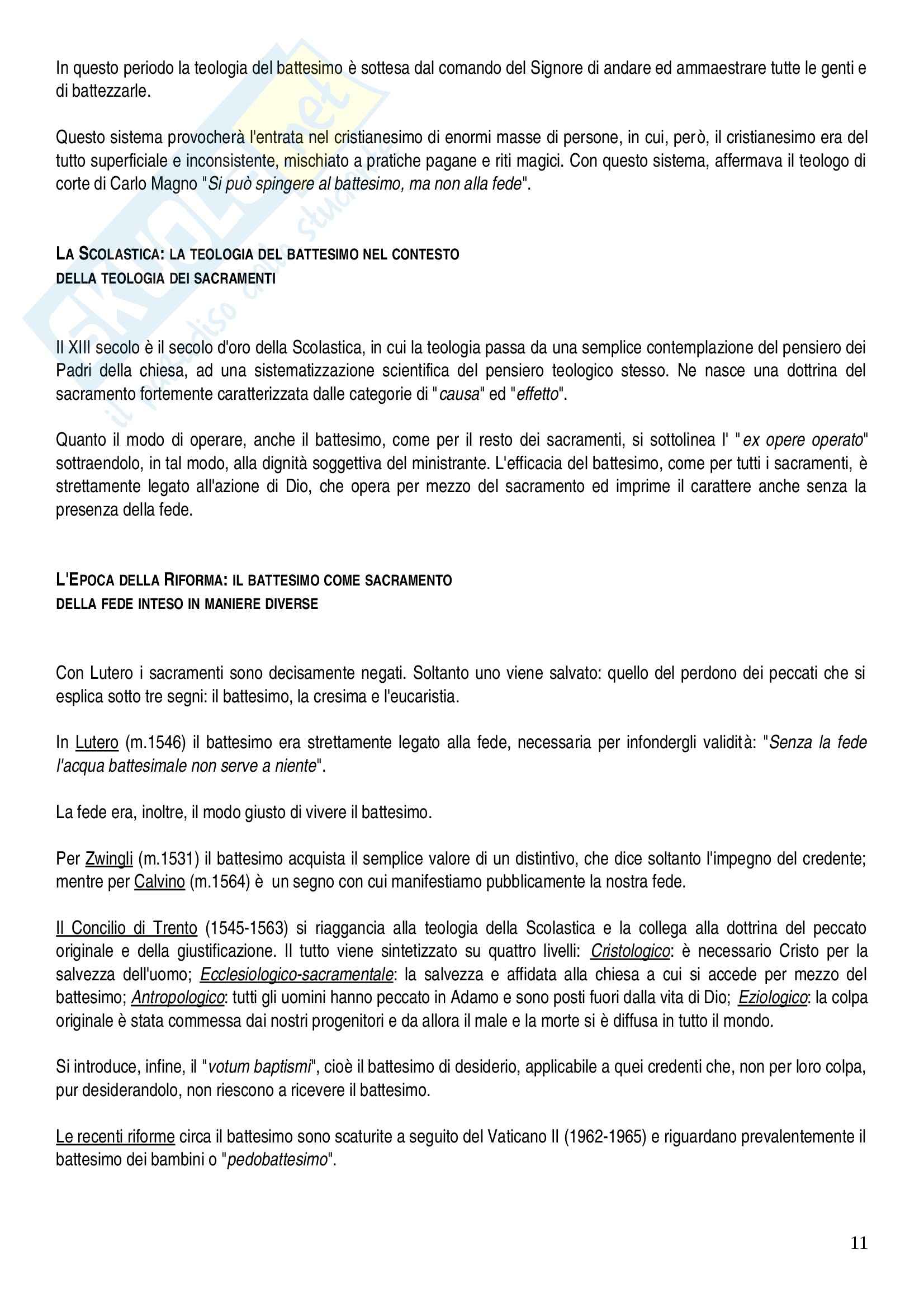 In questo periodo la teologia del battesimo è sottesa dal comando del Signore di andare ed ammaestrare tutte le genti e di battezzarle.

Questo sistema provocherà l'entrata nel cristianesimo di enormi masse di persone, in cui, però, il cristianesimo era del tutto superficiale e inconsistente, mischiato a pratiche pagane e riti magici. Con questo sistema, affermava il teologo di corte di Carlo Magno "Si può spingere al battesimo, ma non alla fede".

LA SCOLASTICA: LA TEOLOGIA DEL BATTESIMO NEL CONTESTO DELLA TEOLOGIA DEI SACRAMENTI

Il XIII secolo è il secolo d'oro della Scolastica, in cui la teologia passa da una semplice contemplazione del pensiero dei Padri della chiesa, ad una sistematizzazione scientifica del pensiero teologico stesso. Ne nasce una dottrina del sacramento fortemente caratterizzata dalle categorie di "causa" ed "effetto".

Quanto il modo di operare, anche il battesimo, come per il resto dei sacramenti, si sottolinea l' "ex opere operato" sottraendolo, in tal modo, alla dignità soggettiva del ministrante. L'efficacia del battesimo, come per tutti i sacramenti, è strettamente legato all'azione di Dio, che opera per mezzo del sacramento ed imprime il carattere anche senza la presenza della fede.

L'EPOCA DELLA RIFORMA: IL BATTESIMO COME SACRAMENTO DELLA FEDE INTESO IN MANIERE DIVERSE

Con Lutero i sacramenti sono decisamente negati. Soltanto uno viene salvato: quello del perdono dei peccati che si esplica sotto tre segni: il battesimo, la cresima e l'eucaristia.

In Lutero (m.1546) il battesimo era strettamente legato alla fede, necessaria per infondergli validità: "Senza la fede l'acqua battesimale non serve a niente".

La fede era, inoltre, il modo giusto di vivere il battesimo.

Per Zwingli (m.1531) il battesimo acquista il semplice valore di un distintivo, che dice soltanto l'impegno del credente; mentre per Calvino (m.1564) è un segno con cui manifestiamo pubblicamente la nostra fede.

Il Concilio di Trento (1545-1563) si riaggancia alla teologia della Scolastica e la collega alla dottrina del peccato originale e della giustificazione. Il tutto viene sintetizzato su quattro livelli: Cristologico: è necessario Cristo per la salvezza dell'uomo; Ecclesiologico-sacramentale: la salvezza e affidata alla chiesa a cui si accede per mezzo del battesimo; Antropologico: tutti gli uomini hanno peccato in Adamo e sono posti fuori dalla vita di Dio; Eziologico: la colpa originale è stata commessa dai nostri progenitori e da allora il male e la morte si è diffusa in tutto il mondo.

Si introduce, infine, il "votum baptismi", cioè il battesimo di desiderio, applicabile a quei credenti che, non per loro colpa, pur desiderandolo, non riescono a ricevere il battesimo.

Le recenti riforme circa il battesimo sono scaturite a seguito del Vaticano II (1962-1965) e riguardano prevalentemente il battesimo dei bambini o "pedobattesimo".

11